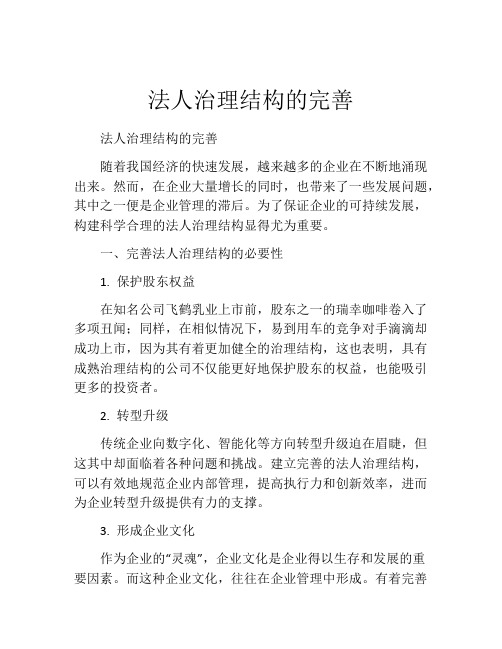 法人治理结构的完善

法人治理结构的完善

随着我国经济的快速发展，越来越多的企业在不断地涌现出来。然而，在企业大量增长的同时，也带来了一些发展问题，其中之一便是企业管理的滞后。为了保证企业的可持续发展，构建科学合理的法人治理结构显得尤为重要。

一、完善法人治理结构的必要性

1. 保护股东权益

在知名公司飞鹤乳业上市前，股东之一的瑞幸咖啡卷入了多项丑闻；同样，在相似情况下，易到用车的竞争对手滴滴却成功上市，因为其有着更加健全的治理结构，这也表明，具有成熟治理结构的公司不仅能更好地保护股东的权益，也能吸引更多的投资者。

2. 转型升级

传统企业向数字化、智能化等方向转型升级迫在眉睫，但这其中却面临着各种问题和挑战。建立完善的法人治理结构，可以有效地规范企业内部管理，提高执行力和创新效率，进而为企业转型升级提供有力的支撑。

3. 形成企业文化

作为企业的“灵魂”，企业文化是企业得以生存和发展的重要因素。而这种企业文化，往往在企业管理中形成。有着完善